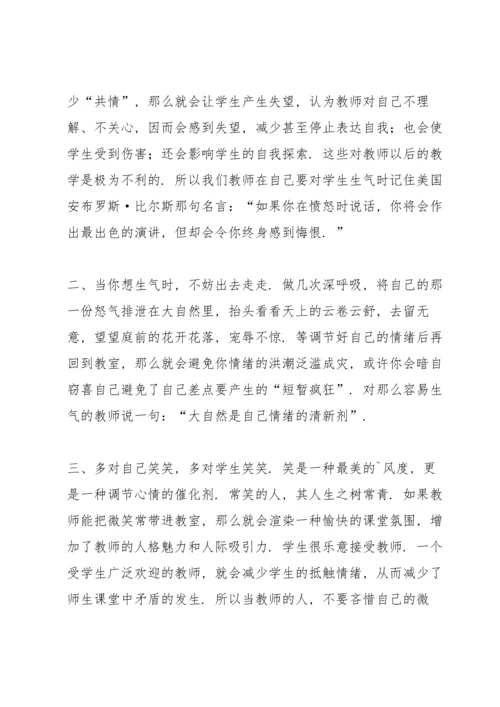 少“共情”，那么就会让学生产生失望，认为教师对自己不理解、不关心，因而会感到失望，减少甚至停止表达自我；也会使学生受到伤害；还会影响学生的自我探索．这些对教师以后的教学是极为不利的．所以我们教师在自己要对学生生气时记住美国安布罗斯·比尔斯那句名言：“如果你在愤怒时说话，你将会作出最出色的演讲，但却会令你终身感到悔恨．”

二、当你想生气时，不妨出去走走．做几次深呼吸，将自己的那一份怒气排泄在大自然里，抬头看看天上的云卷云舒，去留无意，望望庭前的花开花落，宠辱不惊．等调节好自己的情绪后再回到教室，那么就会避免你情绪的洪潮泛滥成灾，或许你会暗自窃喜自己避免了自己差点要产生的“短暂疯狂”．对那么容易生气的教师说一句：“大自然是自己情绪的清新剂”．

三、多对自己笑笑，多对学生笑笑．笑是一种最美的`风度，更是一种调节心情的催化剂．常笑的人，其人生之树常青．如果教师能把微笑常带进教室，那么就会渲染一种愉快的课堂氛围，增加了教师的人格魅力和人际吸引力．学生很乐意接受教师．一个受学生广泛欢迎的教师，就会减少学生的抵触情绪，从而减少了师生课堂中矛盾的发生．所以当教师的人，不要吝惜自己的微